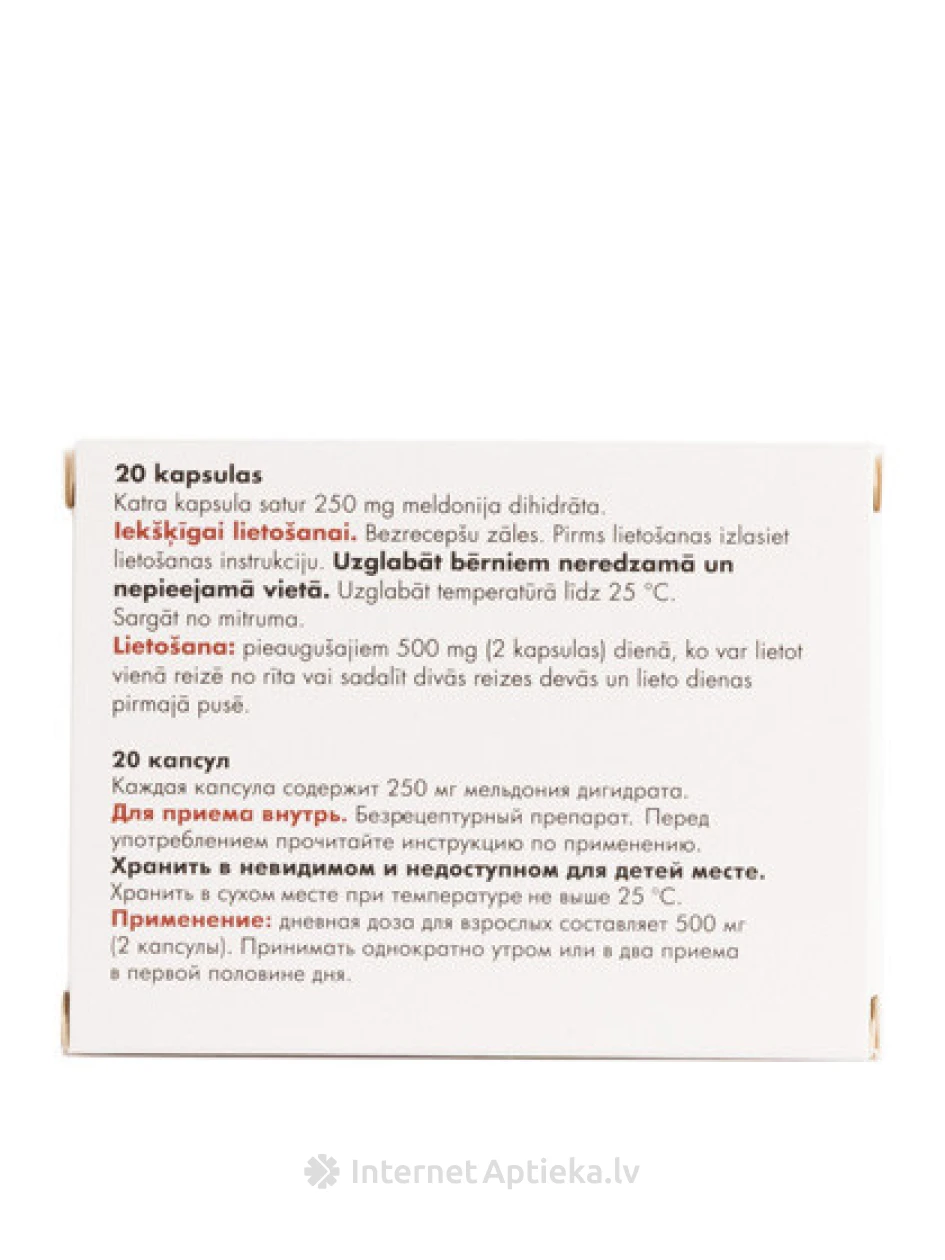 20 kapsulas
Katra kapsula satur 250 mg meldonija dihidrāta.
Iekšķīgai lietošanai. Bezrecepšu zāles. Pirms lietošanas izlasiet lietošanas instrukciju. Uzglabāt bērniem neredzamā un nepieejamā vietā. Uzglabāt temperatūrā līdz 25 °C. Sargāt no mitruma.
Lietošana: pieaugušajiem 500 mg (2 kapsulas) dienā, ko var lietot vienā reizē no rīta vai sadalīt divās reizes devās un lieto dienas pirmajā pusē.

20 капсул
Каждая капсула содержит 250 мг мельдония дигидрата.
Для приема внутрь. Безрецептурный препарат. Перед употреблением прочитайте инструкцию по применению.
Хранить в невидимом и недоступном для детей месте.
Хранить в сухом месте при температуре не выше 25 °C.
Применение: дневная доза для взрослых составляет 500 мг (2 капсулы). Принимать однократно утром или в два приема в первой половине дня.

Internet Aptieka.lv